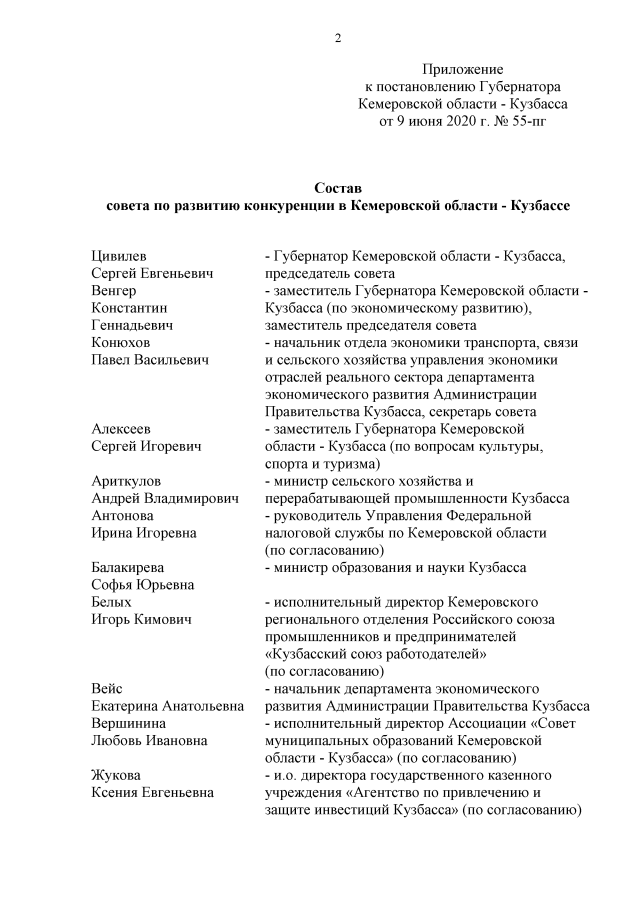 2

Приложение
к постановлению Губернатора
Кемеровской области - Кузбасса
от 9 июня 2020 г. № 55-пг

Состав
совета по развитию конкуренции в Кемеровской области - Кузбассе

| | |
|---|---|
| Цивилев Сергей Евгеньевич | - Губернатор Кемеровской области - Кузбасса, председатель совета |
| Венгер Константин Геннадьевич | - заместитель Губернатора Кемеровской области - Кузбасса (по экономическому развитию), заместитель председателя совета |
| Конюхов Павел Васильевич | - начальник отдела экономики транспорта, связи и сельского хозяйства управления экономики отраслей реального сектора департамента экономического развития Администрации Правительства Кузбасса, секретарь совета |
| Алексеев Сергей Игоревич | - заместитель Губернатора Кемеровской области - Кузбасса (по вопросам культуры, спорта и туризма) |
| Ариткулов Андрей Владимирович | - министр сельского хозяйства и перерабатывающей промышленности Кузбасса |
| Антонова Ирина Игоревна | - руководитель Управления Федеральной налоговой службы по Кемеровской области (по согласованию) |
| Балакирева Софья Юрьевна | - министр образования и науки Кузбасса |
| Белых Игорь Кимович | - исполнительный директор Кемеровского регионального отделения Российского союза промышленников и предпринимателей «Кузбасский союз работодателей» (по согласованию) |
| Вейс Екатерина Анатольевна | - начальник департамента экономического развития Администрации Правительства Кузбасса |
| Вершинина Любовь Ивановна | - исполнительный директор Ассоциации «Совет муниципальных образований Кемеровской области - Кузбасса» (по согласованию) |
| Жукова Ксения Евгеньевна | - и.о. директора государственного казенного учреждения «Агентство по привлечению и защите инвестиций Кузбасса» (по согласованию) |